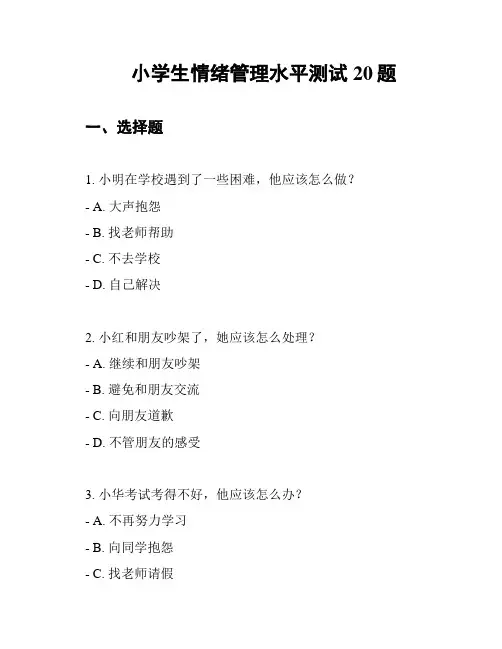 小学生情绪管理水平测试 20 题

一、选择题

1. 小明在学校遇到了一些困难，他应该怎么做？

- A. 大声抱怨

- B. 找老师帮助

- C. 不去学校

- D. 自己解决

2. 小红和朋友吵架了，她应该怎么处理？

- A. 继续和朋友吵架

- B. 避免和朋友交流

- C. 向朋友道歉

- D. 不管朋友的感受

3. 小华考试考得不好，他应该怎么办？

- A. 不再努力学习

- B. 向同学抱怨

- C. 找老师请假